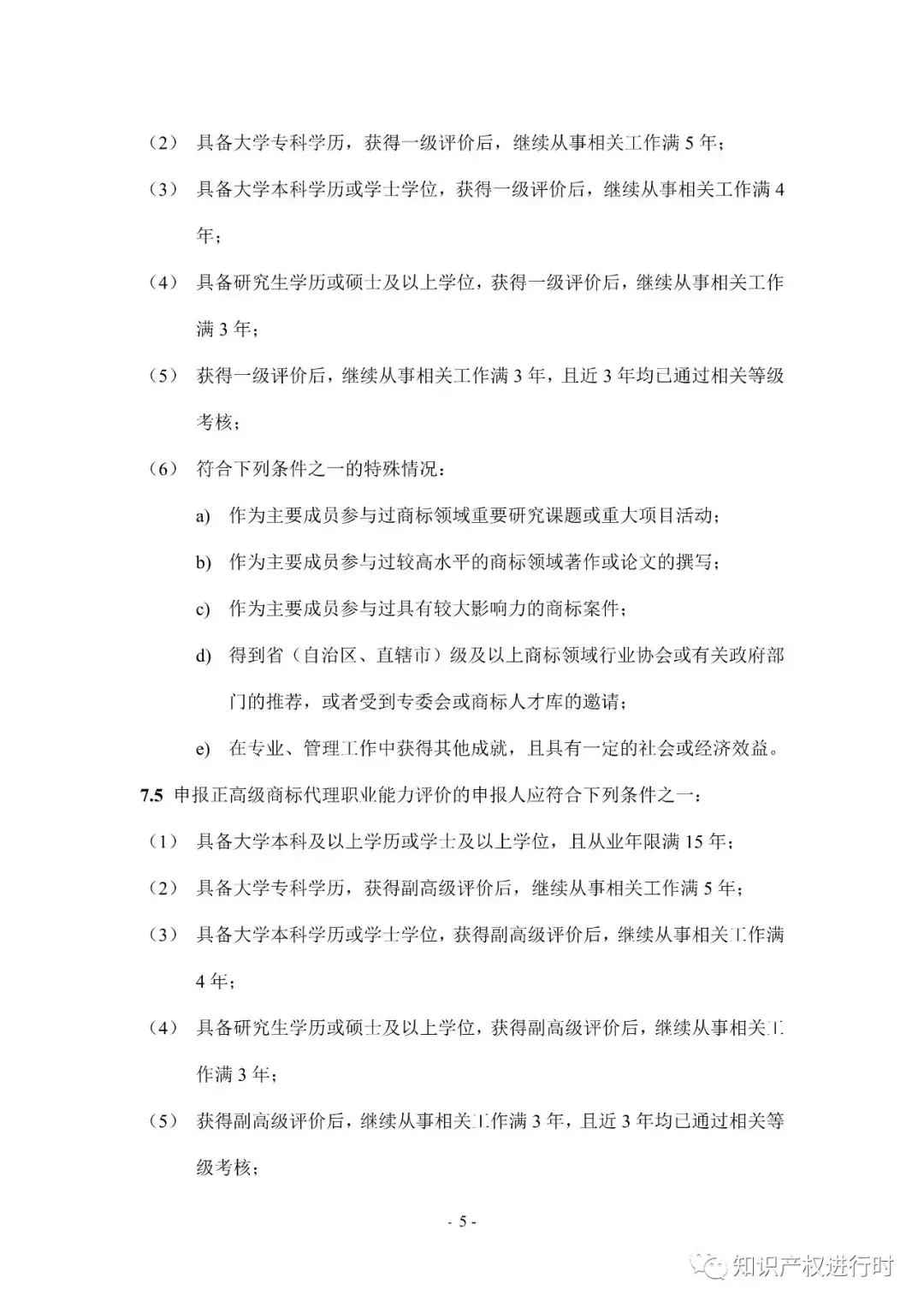 （2） 具备大学专科学历，获得一级评价后，继续从事相关工作满 5 年；

（3） 具备大学本科学历或学士学位，获得一级评价后，继续从事相关工作满 4 年；

（4） 具备研究生学历或硕士及以上学位，获得一级评价后，继续从事相关工作满 3 年；

（5） 获得一级评价后，继续从事相关工作满 3 年，且近 3 年均已通过相关等级考核；

（6） 符合下列条件之一的特殊情况：

a) 作为主要成员参与过商标领域重要研究课题或重大项目活动；

b) 作为主要成员参与过较高水平的商标领域著作或论文的撰写；

c) 作为主要成员参与过具有较大影响力的商标案件；

d) 得到省（自治区、直辖市）级及以上商标领域行业协会或有关政府部门的推荐，或者受到专委会或商标人才库的邀请；

e) 在专业、管理工作中获得其他成就，且具有一定的社会或经济效益。

7.5 申报正高级商标代理职业能力评价的申报人应符合下列条件之一：

（1） 具备大学本科及以上学历或学士及以上学位，且从业年限满 15 年；

（2） 具备大学专科学历，获得副高级评价后，继续从事相关工作满 5 年；

（3） 具备大学本科学历或学士学位，获得副高级评价后，继续从事相关工作满 4 年；

（4） 具备研究生学历或硕士及以上学位，获得副高级评价后，继续从事相关工作满 3 年；

（5） 获得副高级评价后，继续从事相关工作满 3 年，且近 3 年均已通过相关等级考核；

- 5 -

知识产权进行时